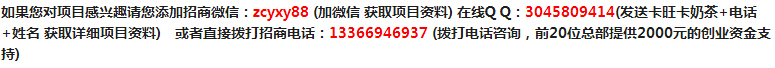 如果您对项目感兴趣请您添加招商微信：zcyxy88 (加微信 获取项目资料) 在线Q Q：3045809414(发送卡旺卡奶茶+电话+姓名 获取详细项目资料)　或者直接拨打招商电话：13366946937 (拨打电话咨询，前20位总部提供2000元的创业资金支持)